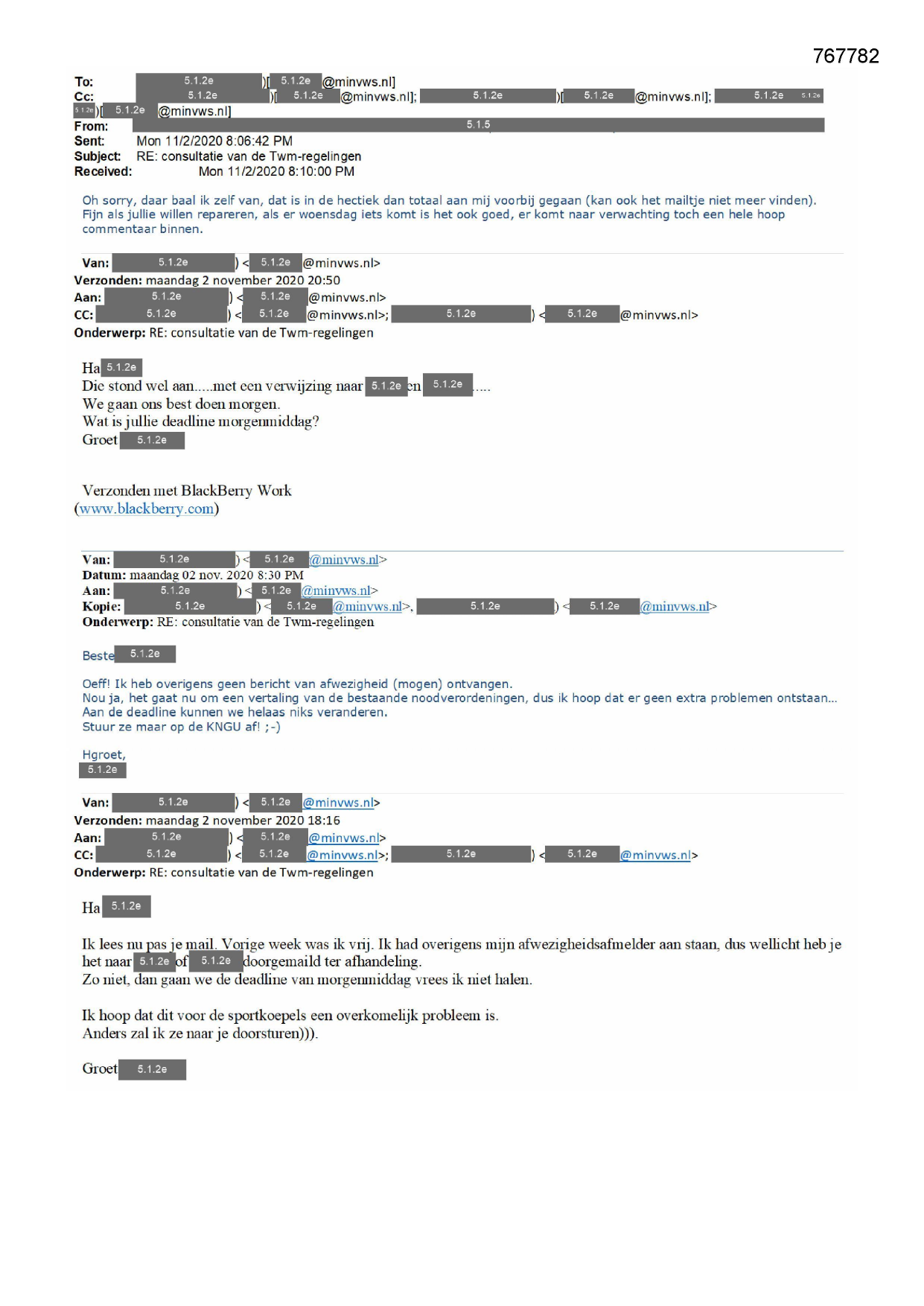 767782

To: 5.1.2e )[ 5.1.2e @minvws.nl]
Cc: 5.1.2e )[ 5.1.2e @minvws.nl]; 5.1.2e )[ 5.1.2e @minvws.nl]; 5.1.2e 5.1.2e 5.1.2e )[ 5.1.2e @minvws.nl]
From: 5.1.5
Sent: Mon 11/2/2020 8:06:42 PM
Subject: RE: consultatie van de Twm-regelingen
Received: Mon 11/2/2020 8:10:00 PM

Oh sorry, daar baal ik zelf van, dat is in de hectiek dan totaal aan mij voorbij gegaan (kan ook het mailtje niet meer vinden). Fijn als jullie willen repareren, als er woensdag iets komt is het ook goed, er komt naar verwachting toch een hele hoop commentaar binnen.

Van: 5.1.2e ) < 5.1.2e @minvws.nl>
Verzonden: maandag 2 november 2020 20:50
Aan: 5.1.2e ) < 5.1.2e @minvws.nl>
CC: 5.1.2e ) < 5.1.2e @minvws.nl>; 5.1.2e ) < 5.1.2e @minvws.nl>
Onderwerp: RE: consultatie van de Twm-regelingen

Ha 5.1.2e
Die stond wel aan.....met een verwijzing naar 5.1.2e en 5.1.2e .....
We gaan ons best doen morgen.
Wat is jullie deadline morgenmiddag?
Groet 5.1.2e

Verzonden met BlackBerry Work
(www.blackberry.com)

Van: 5.1.2e ) < 5.1.2e @minvws.nl>
Datum: maandag 02 nov. 2020 8:30 PM
Aan: 5.1.2e ) < 5.1.2e @minvws.nl>
Kopie: 5.1.2e ) < 5.1.2e @minvws.nl>, 5.1.2e ) < 5.1.2e @minvws.nl>
Onderwerp: RE: consultatie van de Twm-regelingen

Beste 5.1.2e

Oeff! Ik heb overigens geen bericht van afwezigheid (mogen) ontvangen.
Nou ja, het gaat nu om een vertaling van de bestaande noodverordeningen, dus ik hoop dat er geen extra problemen ontstaan...
Aan de deadline kunnen we helaas niks veranderen.
Stuur ze maar op de KNGU af! ;-)

Hgroet,
5.1.2e

Van: 5.1.2e ) < 5.1.2e @minvws.nl>
Verzonden: maandag 2 november 2020 18:16
Aan: 5.1.2e ) < 5.1.2e @minvws.nl>
CC: 5.1.2e ) < 5.1.2e @minvws.nl>; 5.1.2e ) < 5.1.2e @minvws.nl>
Onderwerp: RE: consultatie van de Twm-regelingen

Ha 5.1.2e

Ik lees nu pas je mail. Vorige week was ik vrij. Ik had overigens mijn afwezigheidsafmelder aan staan, dus wellicht heb je het naar 5.1.2e of 5.1.2e doorgemaild ter afhandeling.
Zo niet, dan gaan we de deadline van morgenmiddag vrees ik niet halen.

Ik hoop dat dit voor de sportkoepels een overkomelijk probleem is.
Anders zal ik ze naar je doorsturen))).

Groet 5.1.2e